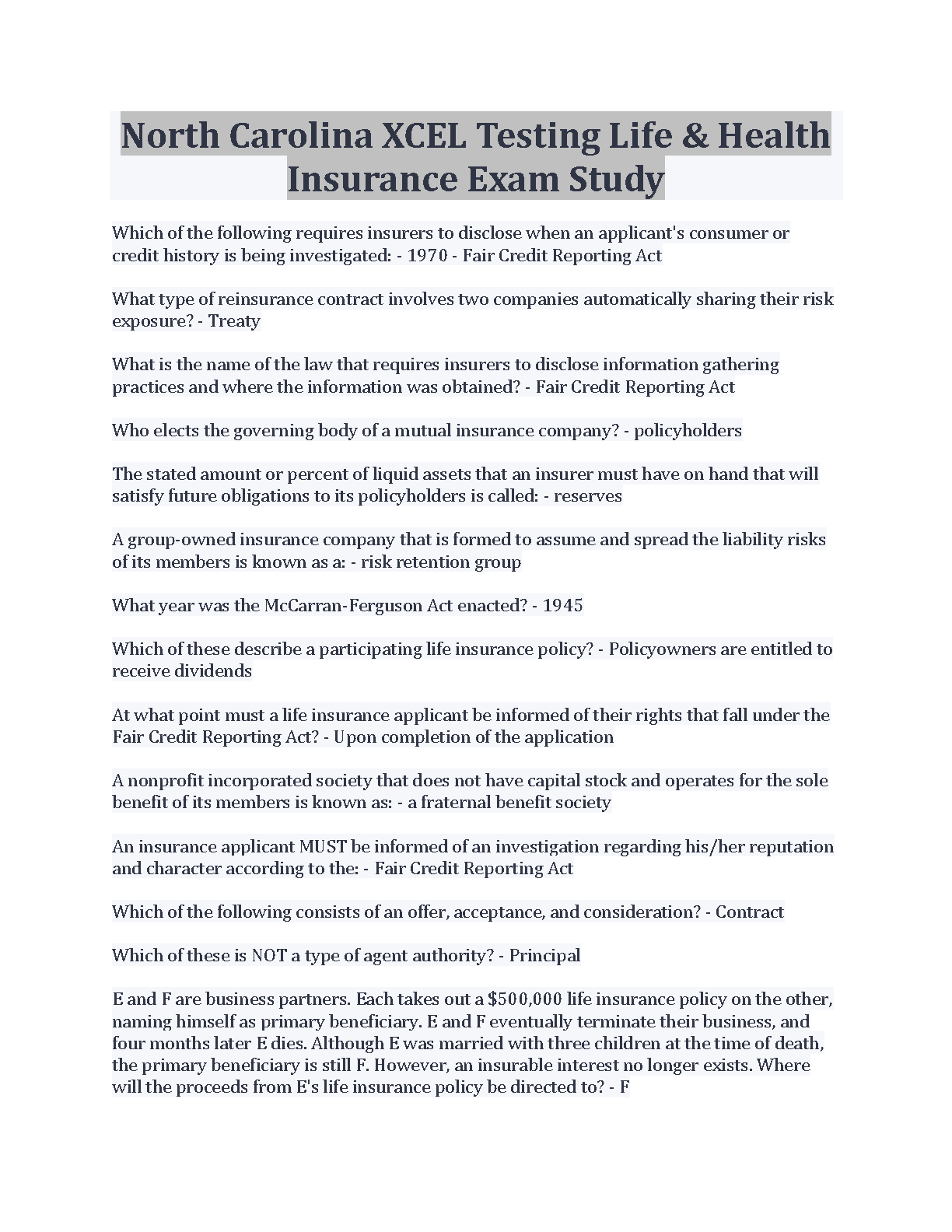 North Carolina XCEL Testing Life & Health Insurance Exam Study

Which of the following requires insurers to disclose when an applicant's consumer or credit history is being investigated: - 1970 - Fair Credit Reporting Act

What type of reinsurance contract involves two companies automatically sharing their risk exposure? - Treaty

What is the name of the law that requires insurers to disclose information gathering practices and where the information was obtained? - Fair Credit Reporting Act

Who elects the governing body of a mutual insurance company? - policyholders

The stated amount or percent of liquid assets that an insurer must have on hand that will satisfy future obligations to its policyholders is called: - reserves

A group-owned insurance company that is formed to assume and spread the liability risks of its members is known as a: - risk retention group

What year was the McCarran-Ferguson Act enacted? - 1945

Which of these describe a participating life insurance policy? - Policyowners are entitled to receive dividends

At what point must a life insurance applicant be informed of their rights that fall under the Fair Credit Reporting Act? - Upon completion of the application

A nonprofit incorporated society that does not have capital stock and operates for the sole benefit of its members is known as: - a fraternal benefit society

An insurance applicant MUST be informed of an investigation regarding his/her reputation and character according to the: - Fair Credit Reporting Act

Which of the following consists of an offer, acceptance, and consideration? - Contract

Which of these is NOT a type of agent authority? - Principal

E and F are business partners. Each takes out a $500,000 life insurance policy on the other, naming himself as primary beneficiary. E and F eventually terminate their business, and four months later E dies. Although E was married with three children at the time of death, the primary beneficiary is still F. However, an insurable interest no longer exists. Where will the proceeds from E's life insurance policy be directed to? - F